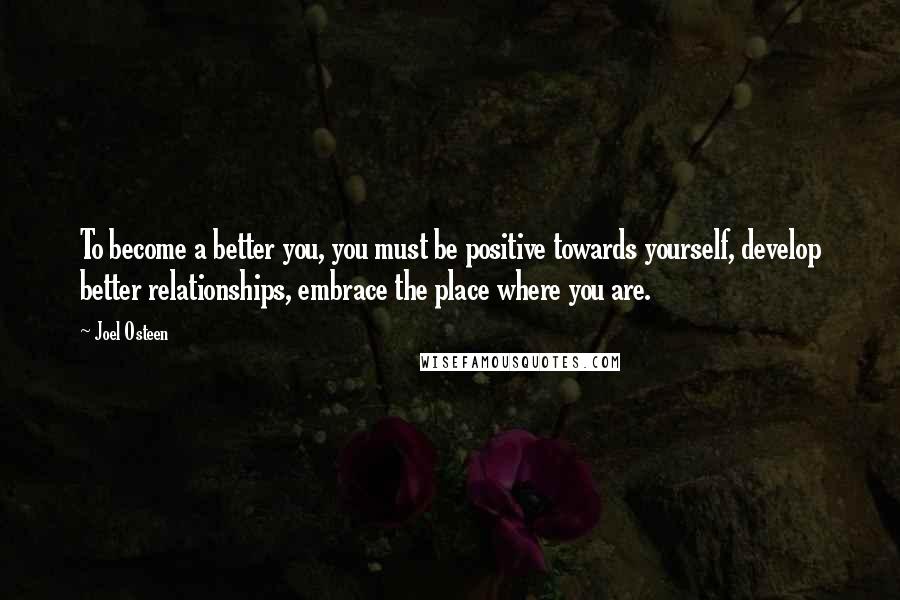 To become a better you, you must be positive towards yourself, develop better relationships, embrace the place where you are.

~ Joel Osteen

WISEFAMOUSQUOTES.COM